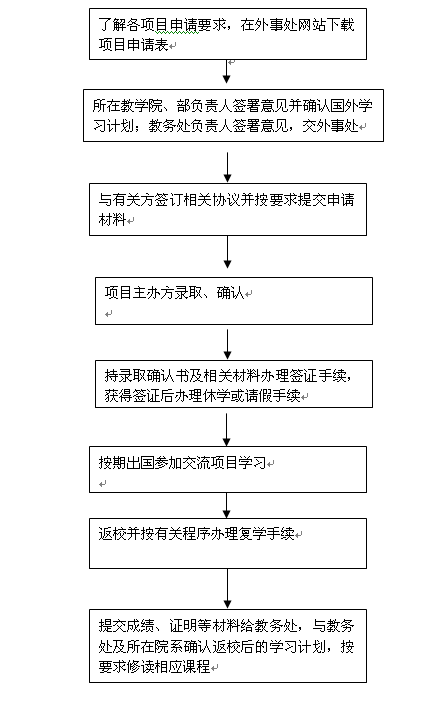 了解各项目申请要求，在外事处网站下载项目申请表

所在教学院、部负责人签署意见并确认国外学习计划；教务处负责人签署意见，交外事处

与有关方签订相关协议并按要求提交申请材料

项目主办方录取、确认

持录取确认书及相关材料办理签证手续，获得签证后办理休学或请假手续

按期出国参加交流项目学习

返校并按有关程序办理复学手续

提交成绩、证明等材料给教务处，与教务处及所在院系确认返校后的学习计划，按要求修读相应课程